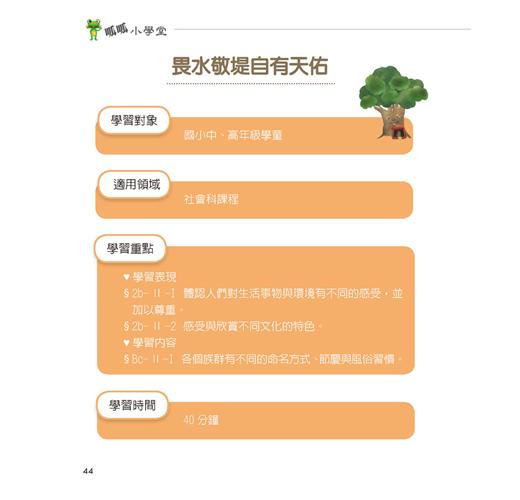 呱呱小學堂

畏水敬堤自有天佑

學習對象

國小中、高年級學童

適用領域

社會科課程

學習重點

♥ 學習表現

§ 2b- II -1 體認人們對生活事物與環境有不同的感受，並加以尊重。

§ 2b- II -2 感受與欣賞不同文化的特色。

♥ 學習內容

§ Bc- II -1 各個族群有不同的命名方式、節慶與風俗習慣。

學習時間

40 分鐘

44